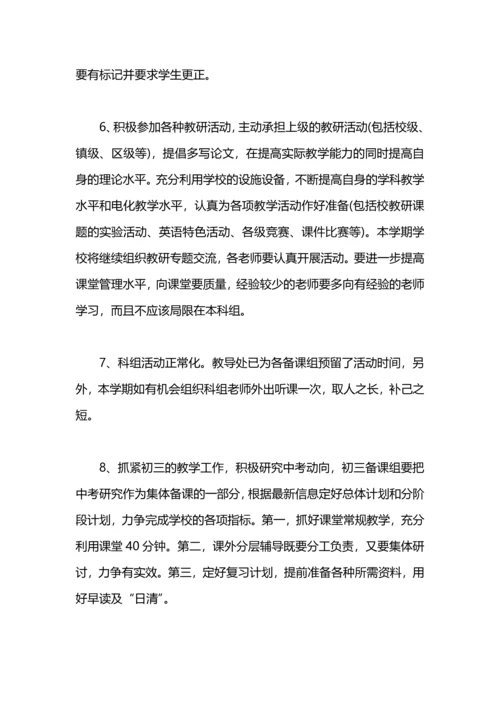 要有标记并要求学生更正。

6、积极参加各种教研活动，主动承担上级的教研活动(包括校级、镇级、区级等)，提倡多写论文，在提高实际教学能力的同时提高自身的理论水平。充分利用学校的设施设备，不断提高自身的学科教学水平和电化教学水平，认真为各项教学活动作好准备(包括校教研课题的实验活动、英语特色活动、各级竞赛、课件比赛等)。本学期学校将继续组织教研专题交流，各老师要认真开展活动。要进一步提高课堂管理水平，向课堂要质量，经验较少的老师要多向有经验的老师学习，而且不应该局限在本科组。

7、科组活动正常化。教导处已为各备课组预留了活动时间，另外，本学期如有机会组织科组老师外出听课一次，取人之长，补己之短。

8、抓紧初三的教学工作，积极研究中考动向，初三备课组要把中考研究作为集体备课的一部分，根据最新信息定好总体计划和分阶段计划，力争完成学校的各项指标。第一，抓好课堂常规教学，充分利用课堂 40 分钟。第二，课外分层辅导既要分工负责，又要集体研讨，力争有实效。第三，定好复习计划，提前准备各种所需资料，用好早读及“日清”。